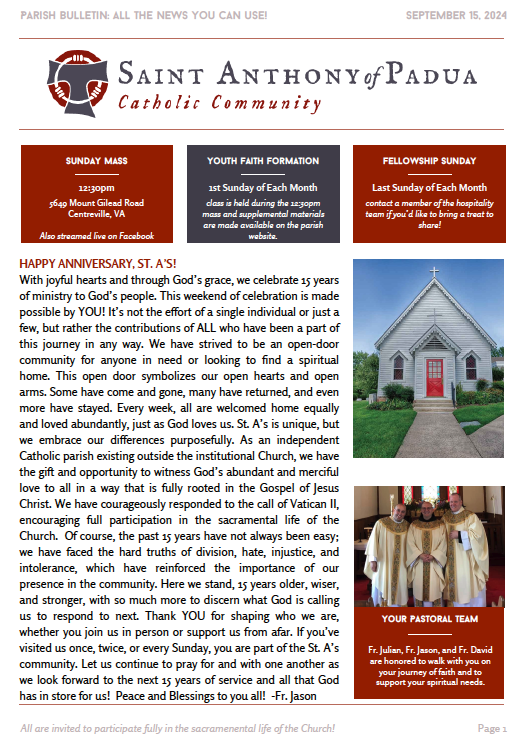 PARISH BULLETIN: ALL THE NEWS YOU CAN USE!

SEPTEMBER 15, 2024

SAINT ANTHONY of PADUA
Catholic Community

SUNDAY MASS

12:30pm
5649 Mount Gilead Road
Centreville, VA

Also streamed live on Facebook

YOUTH FAITH FORMATION

1st Sunday of Each Month
class is held during the 12:30pm mass and supplemental materials are made available on the parish website.

FELLOWSHIP SUNDAY

Last Sunday of Each Month
contact a member of the hospitality team if you'd like to bring a treat to share!

HAPPY ANNIVERSARY, ST. A'S!
With joyful hearts and through God's grace, we celebrate 15 years of ministry to God's people. This weekend of celebration is made possible by YOU! It's not the effort of a single individual or just a few, but rather the contributions of ALL who have been a part of this journey in any way. We have strived to be an open-door community for anyone in need or looking to find a spiritual home. This open door symbolizes our open hearts and open arms. Some have come and gone, many have returned, and even more have stayed. Every week, all are welcomed home equally and loved abundantly, just as God loves us. St. A's is unique, but we embrace our differences purposefully. As an independent Catholic parish existing outside the institutional Church, we have the gift and opportunity to witness God's abundant and merciful love to all in a way that is fully rooted in the Gospel of Jesus Christ. We have courageously responded to the call of Vatican II, encouraging full participation in the sacramental life of the Church. Of course, the past 15 years have not always been easy; we have faced the hard truths of division, hate, injustice, and intolerance, which have reinforced the importance of our presence in the community. Here we stand, 15 years older, wiser, and stronger, with so much more to discern what God is calling us to respond to next. Thank YOU for shaping who we are, whether you join us in person or support us from afar. If you've visited us once, twice, or every Sunday, you are part of the St. A's community. Let us continue to pray for and with one another as we look forward to the next 15 years of service and all that God has in store for us! Peace and Blessings to you all! -Fr. Jason

YOUR PASTORAL TEAM

Fr. Julian, Fr. Jason, and Fr. David are honored to walk with you on your journey of faith and to support your spiritual needs.

All are invited to participate fully in the sacramenental life of the Church!

Page 1